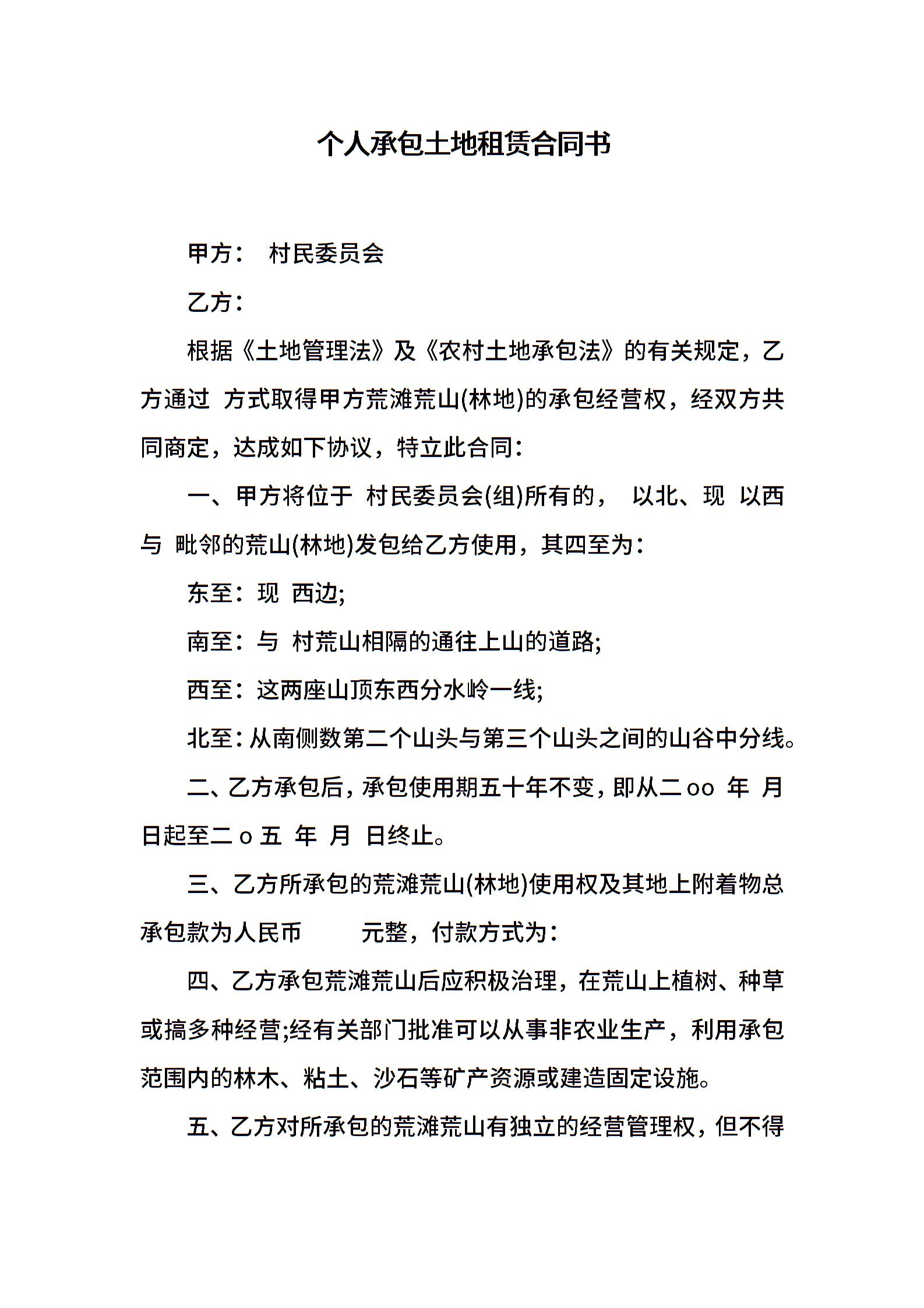 个人承包土地租赁合同书

甲方： 村民委员会

乙方：

根据《土地管理法》及《农村土地承包法》的有关规定，乙方通过 方式取得甲方荒滩荒山(林地)的承包经营权，经双方共同商定，达成如下协议，特立此合同：

一、甲方将位于 村民委员会(组)所有的， 以北、现 以西与 毗邻的荒山(林地)发包给乙方使用，其四至为：

东至：现 西边;

南至：与 村荒山相隔的通往上山的道路;

西至：这两座山顶东西分水岭一线;

北至：从南侧数第二个山头与第三个山头之间的山谷中分线。

二、乙方承包后，承包使用期五十年不变，即从二oo 年 月 日起至二o五 年 月 日终止。

三、乙方所承包的荒滩荒山(林地)使用权及其地上附着物总承包款为人民币 元整，付款方式为：

四、乙方承包荒滩荒山后应积极治理，在荒山上植树、种草或搞多种经营;经有关部门批准可以从事非农业生产，利用承包范围内的林木、粘土、沙石等矿产资源或建造固定设施。

五、乙方对所承包的荒滩荒山有独立的经营管理权，但不得